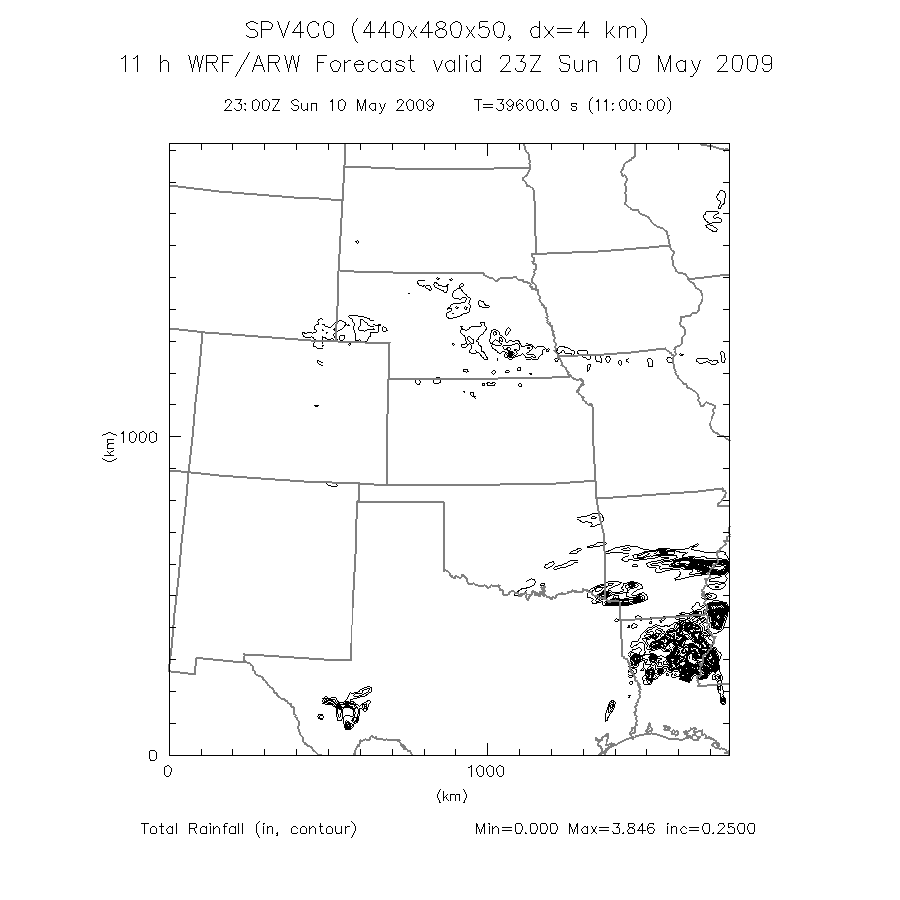 SPV4C0 (440x480x50, dx=4 km)
11 h WRF/ARW Forecast valid 23Z Sun 10 May 2009

23:00Z Sun 10 May 2009    T=39600.0 s (11:00:00)

(km)
1000
0
0
1000
(km)

Total Rainfall (in, contour)    Min=0.000 Max=3.846 inc=0.2500